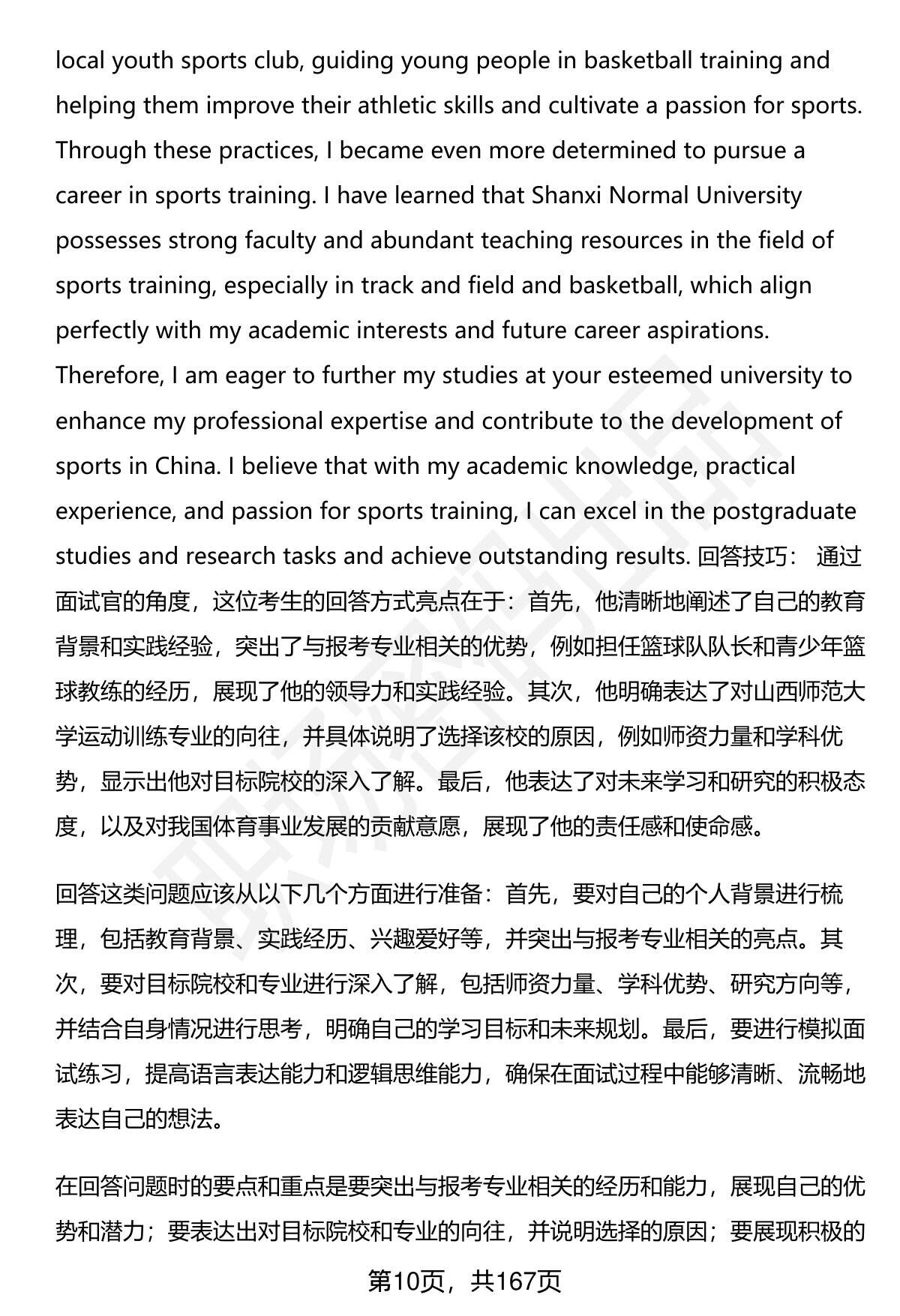 local youth sports club, guiding young people in basketball training and helping them improve their athletic skills and cultivate a passion for sports. Through these practices, I became even more determined to pursue a career in sports training. I have learned that Shanxi Normal University possesses strong faculty and abundant teaching resources in the field of sports training, especially in track and field and basketball, which align perfectly with my academic interests and future career aspirations. Therefore, I am eager to further my studies at your esteemed university to enhance my professional expertise and contribute to the development of sports in China. I believe that with my academic knowledge, practical experience, and passion for sports training, I can excel in the postgraduate studies and research tasks and achieve outstanding results. 回答技巧： 通过面试官的角度，这位考生的回答方式亮点在于：首先，他清晰地阐述了自己的教育背景和实践经验，突出了与报考专业相关的优势，例如担任篮球队队长和青少年篮球教练的经历，展现了他的领导力和实践经验。其次，他明确表达了对山西师范大学运动训练专业的向往，并具体说明了选择该校的原因，例如师资力量和学科优势，显示出他对目标院校的深入了解。最后，他表达了对未来学习和研究的积极态度，以及对我国体育事业发展的贡献意愿，展现了他的责任感和使命感。

回答这类问题应该从以下几个方面进行准备：首先，要对自己的个人背景进行梳理，包括教育背景、实践经历、兴趣爱好等，并突出与报考专业相关的亮点。其次，要对目标院校和专业进行深入了解，包括师资力量、学科优势、研究方向等，并结合自身情况进行思考，明确自己的学习目标和未来规划。最后，要进行模拟面试练习，提高语言表达能力和逻辑思维能力，确保在面试过程中能够清晰、流畅地表达自己的想法。

在回答问题时的要点和重点是要突出与报考专业相关的经历和能力，展现自己的优势和潜力；要表达出对目标院校和专业的向往，并说明选择的原因；要展现积极的

第10页，共167页